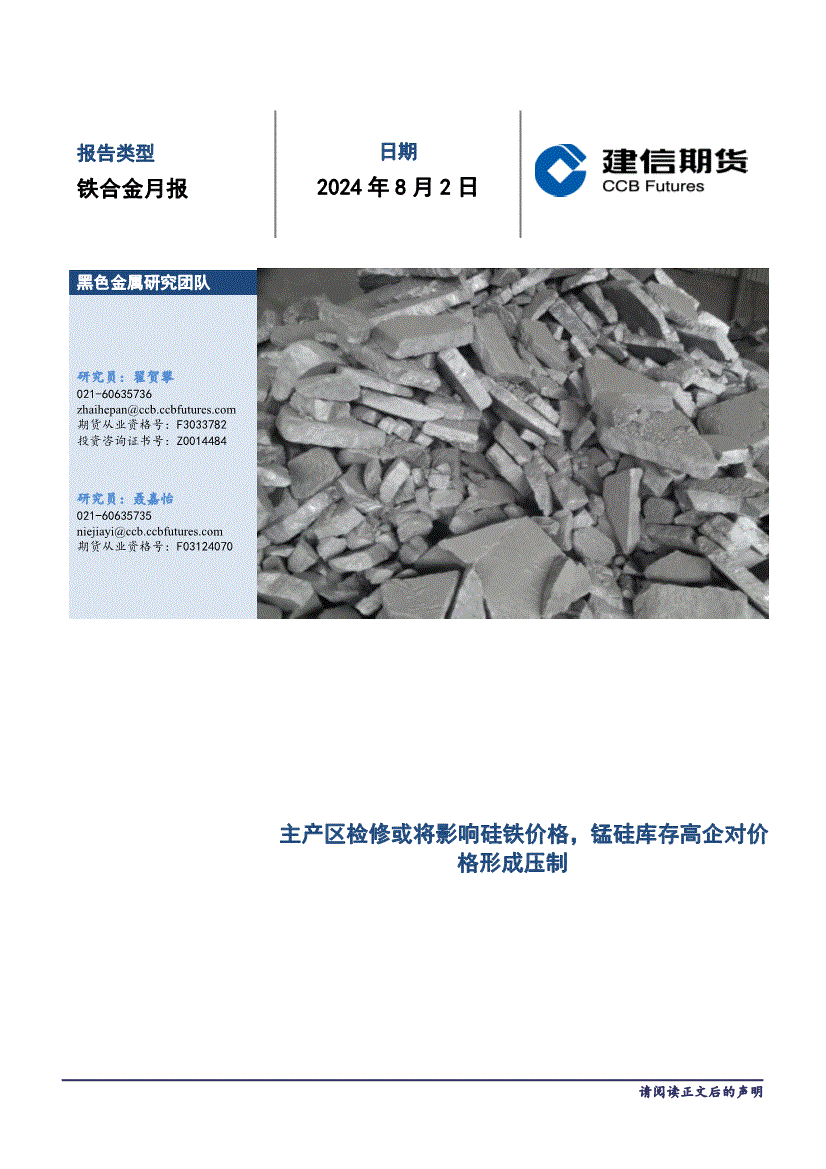 报告类型

铁合金月报

日期

2024 年 8 月 2 日

建信期货
CCB Futures

黑色金属研究团队

研究员：翟贺攀
021-60635736
zhaihepan@ccb.ccbfutures.com
期货从业资格号：F3033782
投资咨询证书号：Z0014484

研究员：聂嘉怡
021-60635735
niejiayi@ccb.ccbfutures.com
期货从业资格号：F03124070

主产区检修或将影响硅铁价格，锰硅库存高企对价格形成压制

请阅读正文后的声明